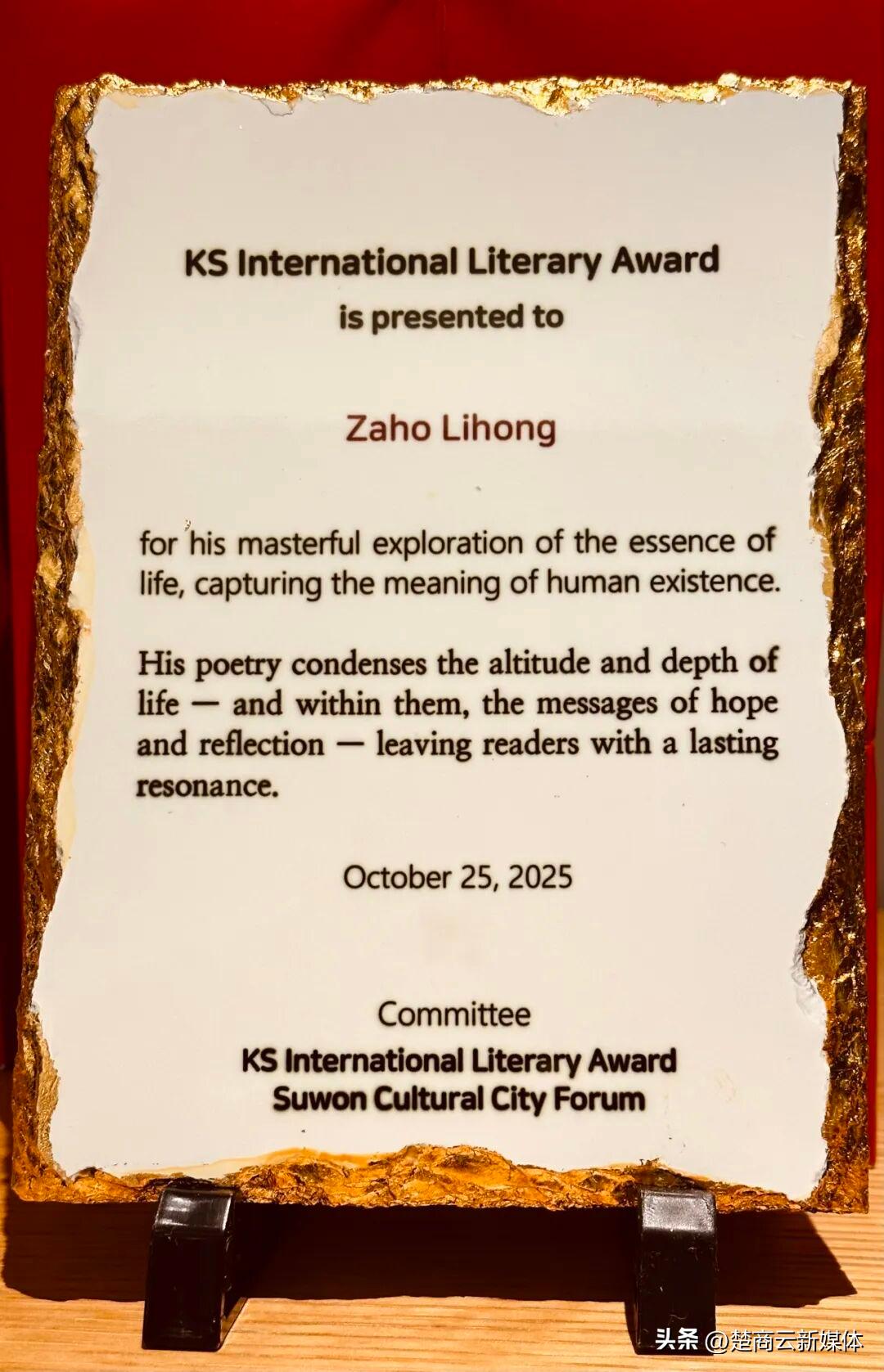 KS International Literary Award
is presented to

Zaho Lihong

for his masterful exploration of the essence of life, capturing the meaning of human existence.

His poetry condenses the altitude and depth of life — and within them, the messages of hope and reflection — leaving readers with a lasting resonance.

October 25, 2025

Committee
KS International Literary Award
Suwon Cultural City Forum

头条 @楚商云新媒体